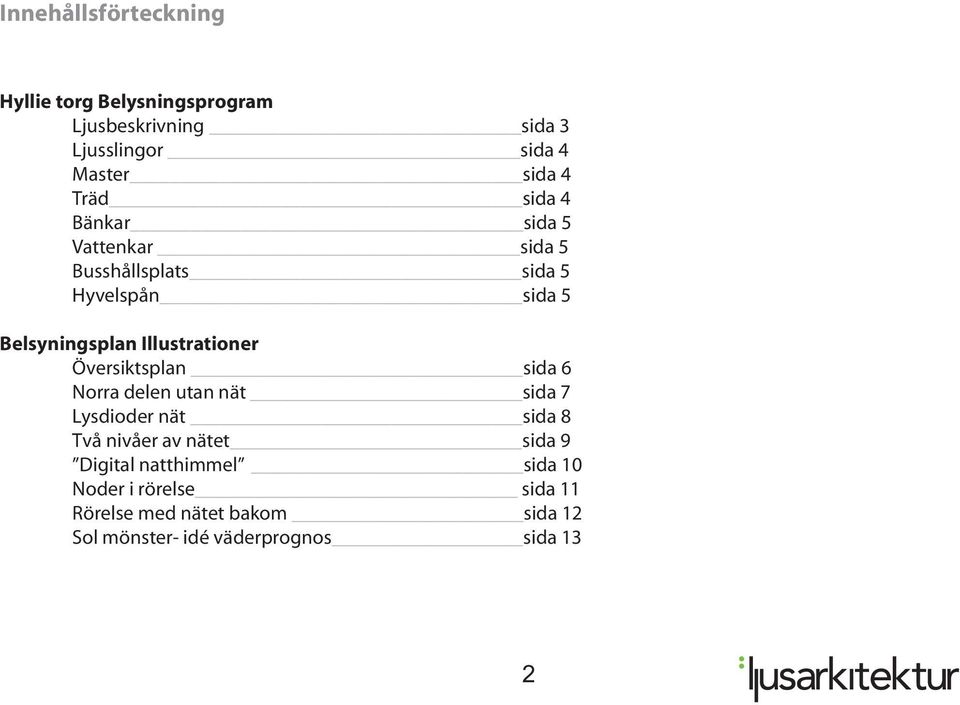 Innehållsförteckning

Hyllie torg Belysningsprogram
Ljusbeskrivning sida 3
Ljusslingor sida 4
Master sida 4
Träd sida 4
Bänkar sida 5
Vattenkar sida 5
Busshållsplats sida 5
Hyvelspån sida 5

Belsyningsplan Illustrationer
Översiktsplan sida 6
Norra delen utan nät sida 7
Lysdioder nät sida 8
Två nivåer av nätet sida 9
"Digital natthimmel" sida 10
Noder i rörelse sida 11
Rörelse med nätet bakom sida 12
Sol mönster- idé väderprognos sida 13

2

ljusarkitektur